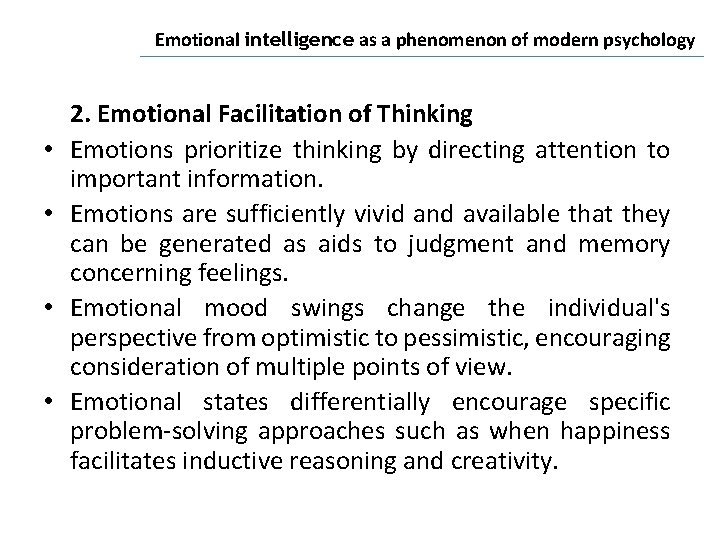 Emotional intelligence as a phenomenon of modern psychology

2. Emotional Facilitation of Thinking

• Emotions prioritize thinking by directing attention to important information.

• Emotions are sufficiently vivid and available that they can be generated as aids to judgment and memory concerning feelings.

• Emotional mood swings change the individual's perspective from optimistic to pessimistic, encouraging consideration of multiple points of view.

• Emotional states differentially encourage specific problem-solving approaches such as when happiness facilitates inductive reasoning and creativity.